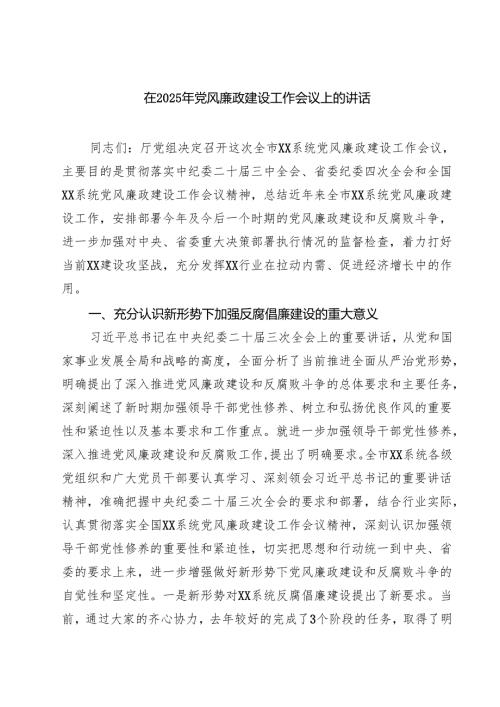 在2025年党风廉政建设工作会议上的讲话

同志们：厅党组决定召开这次全市XX系统党风廉政建设工作会议，主要目的是贯彻落实中纪委二十届三中全会、省委纪委四次全会和全国XX系统党风廉政建设工作会议精神，总结近年来全市XX系统党风廉政建设工作，安排部署今年及今后一个时期的党风廉政建设和反腐败斗争，进一步加强对中央、省委重大决策部署执行情况的监督检查，着力打好当前XX建设攻坚战，充分发挥XX行业在拉动内需、促进经济增长中的作用。

一、充分认识新形势下加强反腐倡廉建设的重大意义

习近平总书记在中央纪委二十届三次全会上的重要讲话，从党和国家事业发展全局和战略的高度，全面分析了当前推进全面从严治党形势，明确提出了深入推进党风廉政建设和反腐败斗争的总体要求和主要任务，深刻阐述了新时期加强领导干部党性修养、树立和弘扬优良作风的重要性和紧迫性以及基本要求和工作重点。就进一步加强领导干部党性修养，深入推进党风廉政建设和反腐败工作，提出了明确要求。全市XX系统各级党组织和广大党员干部要认真学习、深刻领会习近平总书记的重要讲话精神，准确把握中央纪委二十届三次全会的要求和部署，结合行业实际，认真贯彻落实全国XX系统党风廉政建设工作会议精神，深刻认识加强领导干部党性修养的重要性和紧迫性，切实把思想和行动统一到中央、省委的要求上来，进一步增强做好新形势下党风廉政建设和反腐败斗争的自觉性和坚定性。一是新形势对XX系统反腐倡廉建设提出了新要求。当前，通过大家的齐心协力，去年较好的完成了3个阶段的任务，取得了明